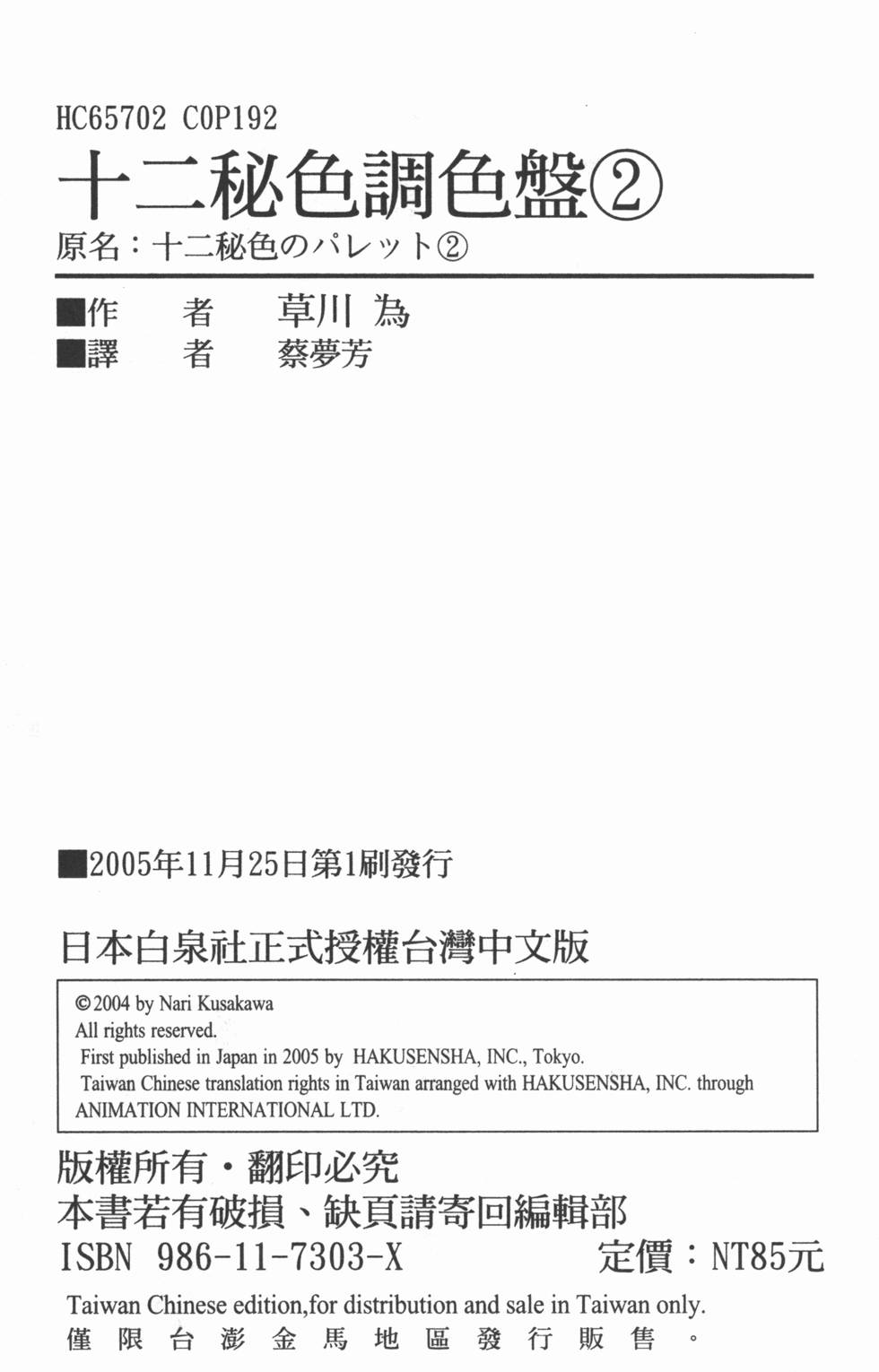 HC65702 C0P192
十二秘色調色盤②
原名：十二秘色のパレット②

■作　者　草川 為
■譯　者　蔡夢芳

■2005年11月25日第1刷發行

日本白泉社正式授權台灣中文版

©2004 by Nari Kusakawa
All rights reserved.
First published in Japan in 2005 by HAKUSENSHA, INC., Tokyo.
Taiwan Chinese translation rights in Taiwan arranged with HAKUSENSHA, INC. through ANIMATION INTERNATIONAL LTD.

版權所有・翻印必究
本書若有破損、缺頁請寄回編輯部
ISBN 986-11-7303-X　定價：NT85元
Taiwan Chinese edition,for distribution and sale in Taiwan only.
僅限台澎金馬地區發行販售。